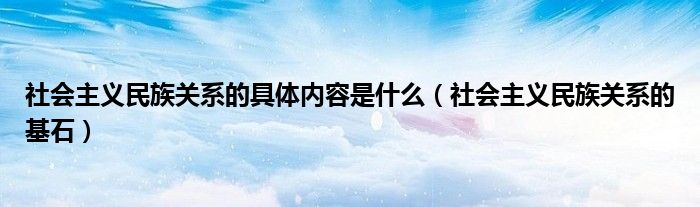 社会主义民族关系的具体内容是什么（社会主义民族关系的基石）